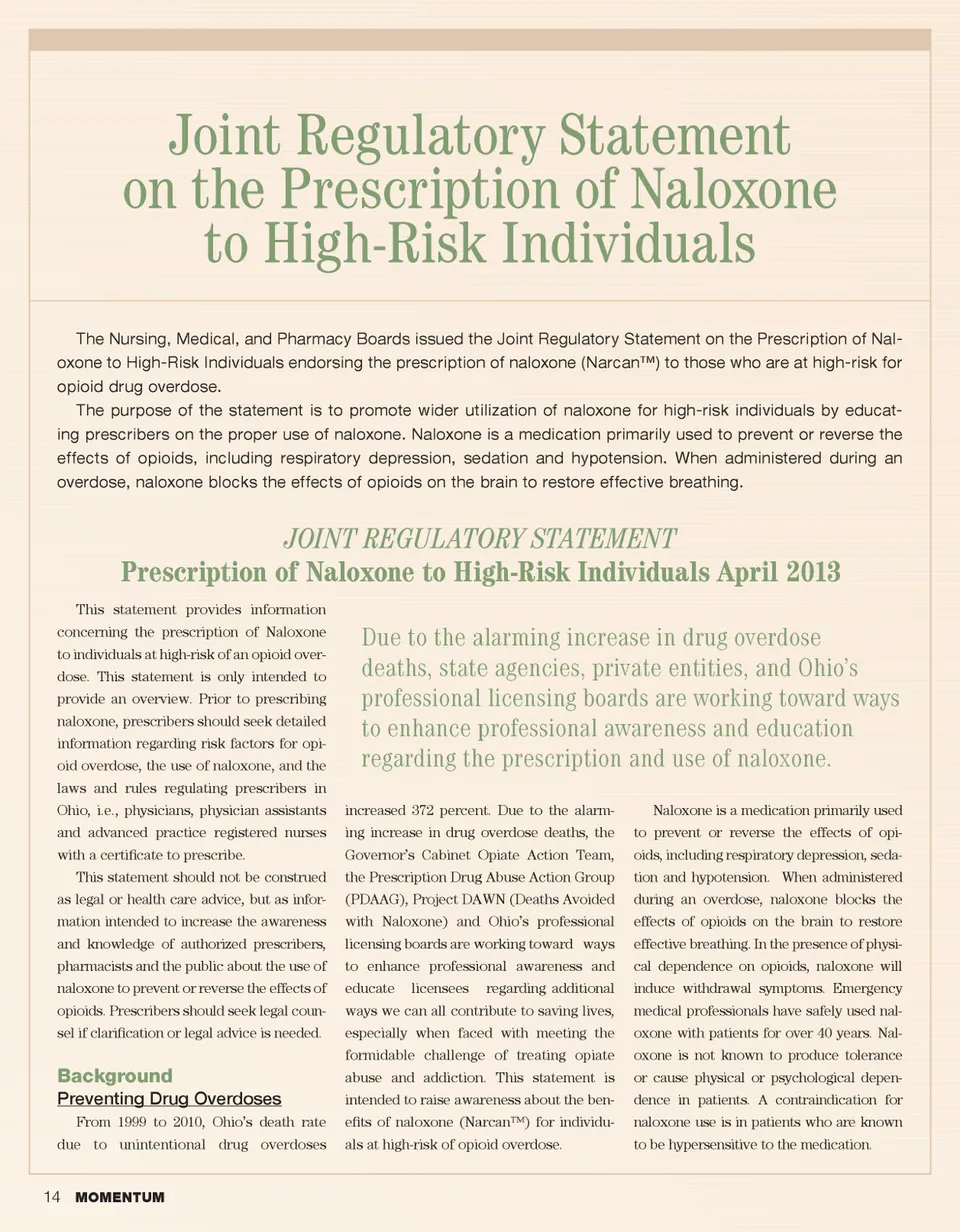 Joint Regulatory Statement on the Prescription of Naloxone to High-Risk Individuals

The Nursing, Medical, and Pharmacy Boards issued the Joint Regulatory Statement on the Prescription of Naloxone to High-Risk Individuals endorsing the prescription of naloxone (Narcan™) to those who are at high-risk for opioid drug overdose.

The purpose of the statement is to promote wider utilization of naloxone for high-risk individuals by educating prescribers on the proper use of naloxone. Naloxone is a medication primarily used to prevent or reverse the effects of opioids, including respiratory depression, sedation and hypotension. When administered during an overdose, naloxone blocks the effects of opioids on the brain to restore effective breathing.

JOINT REGULATORY STATEMENT
Prescription of Naloxone to High-Risk Individuals April 2013

This statement provides information concerning the prescription of Naloxone to individuals at high-risk of an opioid overdose. This statement is only intended to provide an overview. Prior to prescribing naloxone, prescribers should seek detailed information regarding risk factors for opioid overdose, the use of naloxone, and the laws and rules regulating prescribers in Ohio, i.e., physicians, physician assistants and advanced practice registered nurses with a certificate to prescribe.

This statement should not be construed as legal or health care advice, but as information intended to increase the awareness and knowledge of authorized prescribers, pharmacists and the public about the use of naloxone to prevent or reverse the effects of opioids. Prescribers should seek legal counsel if clarification or legal advice is needed.

Background
Preventing Drug Overdoses
From 1999 to 2010, Ohio's death rate due to unintentional drug overdoses

Due to the alarming increase in drug overdose deaths, state agencies, private entities, and Ohio's professional licensing boards are working toward ways to enhance professional awareness and education regarding the prescription and use of naloxone.

increased 372 percent. Due to the alarming increase in drug overdose deaths, the Governor's Cabinet Opiate Action Team, the Prescription Drug Abuse Action Group (PDAAG), Project DAWN (Deaths Avoided with Naloxone) and Ohio's professional licensing boards are working toward ways to enhance professional awareness and educate licensees regarding additional ways we can all contribute to saving lives, especially when faced with meeting the formidable challenge of treating opiate abuse and addiction. This statement is intended to raise awareness about the benefits of naloxone (Narcan™) for individuals at high-risk of opioid overdose.

Naloxone is a medication primarily used to prevent or reverse the effects of opioids, including respiratory depression, sedation and hypotension. When administered during an overdose, naloxone blocks the effects of opioids on the brain to restore effective breathing. In the presence of physical dependence on opioids, naloxone will induce withdrawal symptoms. Emergency medical professionals have safely used naloxone with patients for over 40 years. Naloxone is not known to produce tolerance or cause physical or psychological dependence in patients. A contraindication for naloxone use is in patients who are known to be hypersensitive to the medication.

14 MOMENTUM